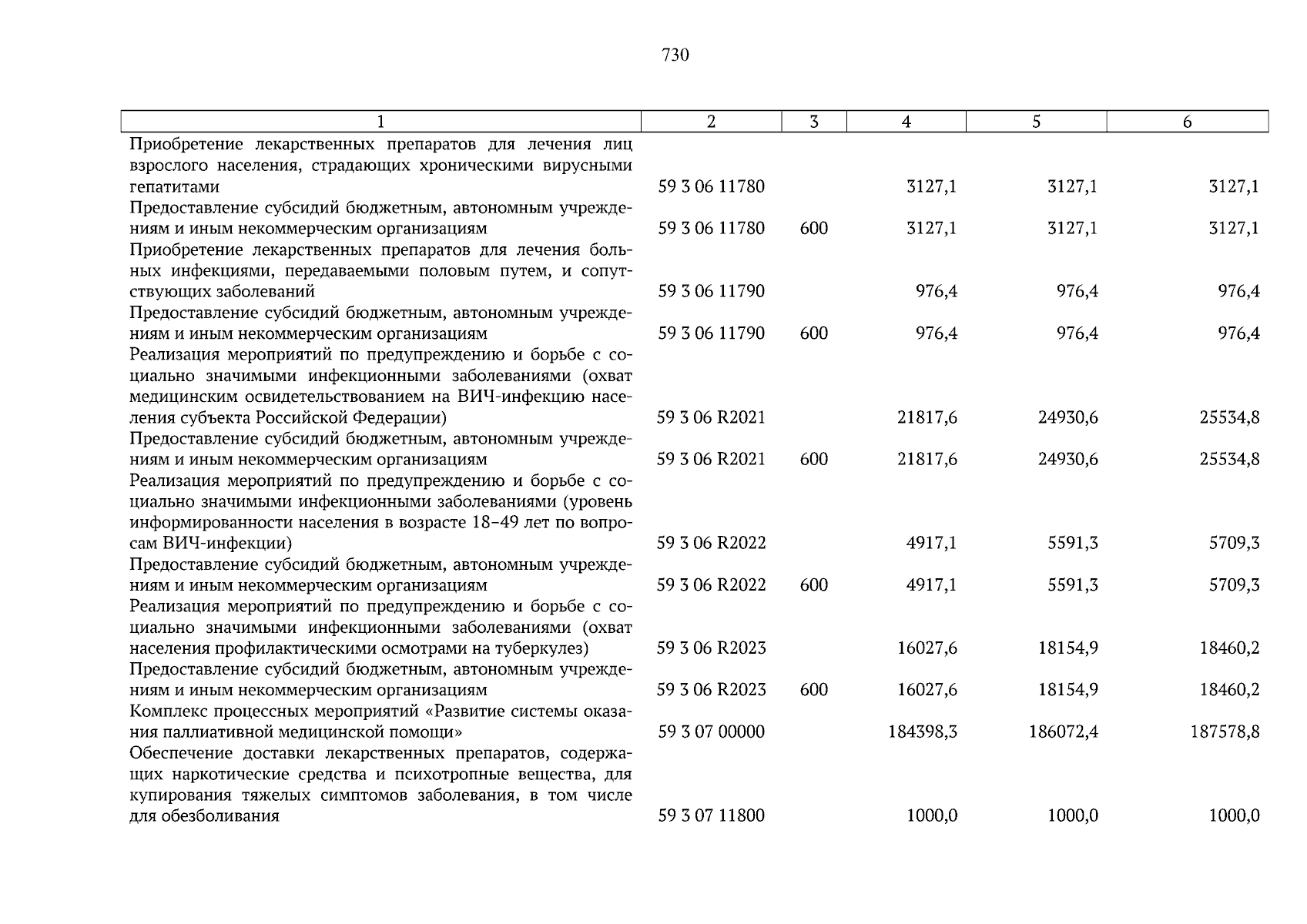 730

| 1 | 2 | 3 | 4 | 5 | 6 |
|---|---|---|---|---|---|
| Приобретение лекарственных препаратов для лечения лиц взрослого населения, страдающих хроническими вирусными гепатитами | 59 3 06 11780 |  | 3127,1 | 3127,1 | 3127,1 |
| Предоставление субсидий бюджетным, автономным учреждениям и иным некоммерческим организациям | 59 3 06 11780 | 600 | 3127,1 | 3127,1 | 3127,1 |
| Приобретение лекарственных препаратов для лечения больных инфекциями, передаваемыми половым путем, и сопутствующих заболеваний | 59 3 06 11790 |  | 976,4 | 976,4 | 976,4 |
| Предоставление субсидий бюджетным, автономным учреждениям и иным некоммерческим организациям | 59 3 06 11790 | 600 | 976,4 | 976,4 | 976,4 |
| Реализация мероприятий по предупреждению и борьбе с социально значимыми инфекционными заболеваниями (охват медицинским освидетельствованием на ВИЧ-инфекцию населения субъекта Российской Федерации) | 59 3 06 R2021 |  | 21817,6 | 24930,6 | 25534,8 |
| Предоставление субсидий бюджетным, автономным учреждениям и иным некоммерческим организациям | 59 3 06 R2021 | 600 | 21817,6 | 24930,6 | 25534,8 |
| Реализация мероприятий по предупреждению и борьбе с социально значимыми инфекционными заболеваниями (уровень информированности населения в возрасте 18-49 лет по вопросам ВИЧ-инфекции) | 59 3 06 R2022 |  | 4917,1 | 5591,3 | 5709,3 |
| Предоставление субсидий бюджетным, автономным учреждениям и иным некоммерческим организациям | 59 3 06 R2022 | 600 | 4917,1 | 5591,3 | 5709,3 |
| Реализация мероприятий по предупреждению и борьбе с социально значимыми инфекционными заболеваниями (охват населения профилактическими осмотрами на туберкулез) | 59 3 06 R2023 |  | 16027,6 | 18154,9 | 18460,2 |
| Предоставление субсидий бюджетным, автономным учреждениям и иным некоммерческим организациям | 59 3 06 R2023 | 600 | 16027,6 | 18154,9 | 18460,2 |
| Комплекс процессных мероприятий «Развитие системы оказания паллиативной медицинской помощи» | 59 3 07 00000 |  | 184398,3 | 186072,4 | 187578,8 |
| Обеспечение доставки лекарственных препаратов, содержащих наркотические средства и психотропные вещества, для купирования тяжелых симптомов заболевания, в том числе для обезболивания | 59 3 07 11800 |  | 1000,0 | 1000,0 | 1000,0 |